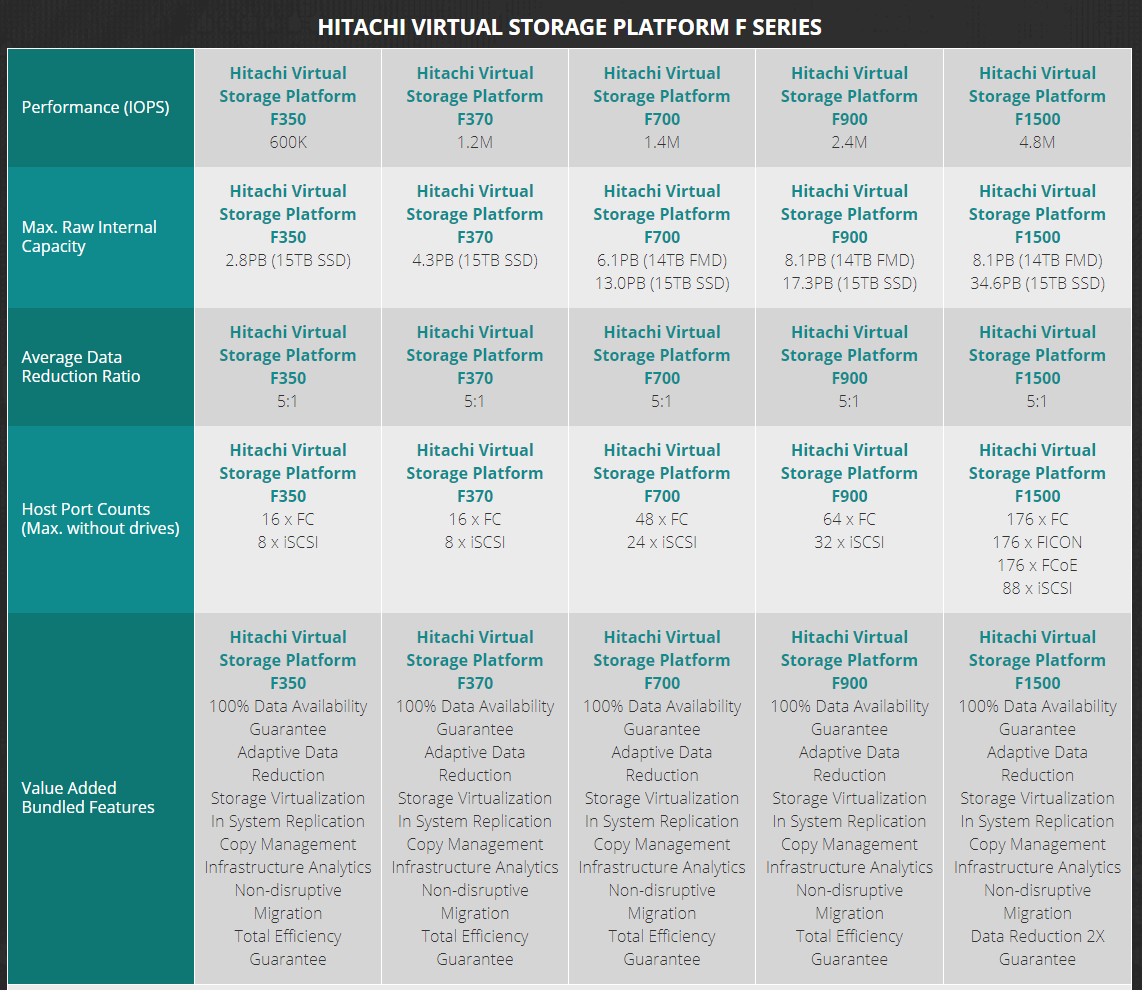 HITACHI VIRTUAL STORAGE PLATFORM F SERIES

| Performance (IOPS) | Hitachi Virtual Storage Platform F350 600K | Hitachi Virtual Storage Platform F370 1.2M | Hitachi Virtual Storage Platform F700 1.4M | Hitachi Virtual Storage Platform F900 2.4M | Hitachi Virtual Storage Platform F1500 4.8M |
|---|---|---|---|---|---|
| Max. Raw Internal Capacity | Hitachi Virtual Storage Platform F350 2.8PB (15TB SSD) | Hitachi Virtual Storage Platform F370 4.3PB (15TB SSD) | Hitachi Virtual Storage Platform F700 6.1PB (14TB FMD) 13.0PB (15TB SSD) | Hitachi Virtual Storage Platform F900 8.1PB (14TB FMD) 17.3PB (15TB SSD) | Hitachi Virtual Storage Platform F1500 8.1PB (14TB FMD) 34.6PB (15TB SSD) |
| Average Data Reduction Ratio | Hitachi Virtual Storage Platform F350 5:1 | Hitachi Virtual Storage Platform F370 5:1 | Hitachi Virtual Storage Platform F700 5:1 | Hitachi Virtual Storage Platform F900 5:1 | Hitachi Virtual Storage Platform F1500 5:1 |
| Host Port Counts (Max. without drives) | Hitachi Virtual Storage Platform F350 16 x FC 8 x iSCSI | Hitachi Virtual Storage Platform F370 16 x FC 8 x iSCSI | Hitachi Virtual Storage Platform F700 48 x FC 24 x iSCSI | Hitachi Virtual Storage Platform F900 64 x FC 32 x iSCSI | Hitachi Virtual Storage Platform F1500 176 x FC 176 x FICON 176 x FCoE 88 x iSCSI |
| Value Added Bundled Features | Hitachi Virtual Storage Platform F350 100% Data Availability Guarantee Adaptive Data Reduction Storage Virtualization In System Replication Copy Management Infrastructure Analytics Non-disruptive Migration Total Efficiency Guarantee | Hitachi Virtual Storage Platform F370 100% Data Availability Guarantee Adaptive Data Reduction Storage Virtualization In System Replication Copy Management Infrastructure Analytics Non-disruptive Migration Total Efficiency Guarantee | Hitachi Virtual Storage Platform F700 100% Data Availability Guarantee Adaptive Data Reduction Storage Virtualization In System Replication Copy Management Infrastructure Analytics Non-disruptive Migration Total Efficiency Guarantee | Hitachi Virtual Storage Platform F900 100% Data Availability Guarantee Adaptive Data Reduction Storage Virtualization In System Replication Copy Management Infrastructure Analytics Non-disruptive Migration Total Efficiency Guarantee | Hitachi Virtual Storage Platform F1500 100% Data Availability Guarantee Adaptive Data Reduction Storage Virtualization In System Replication Copy Management Infrastructure Analytics Non-disruptive Migration Data Reduction 2X Guarantee |